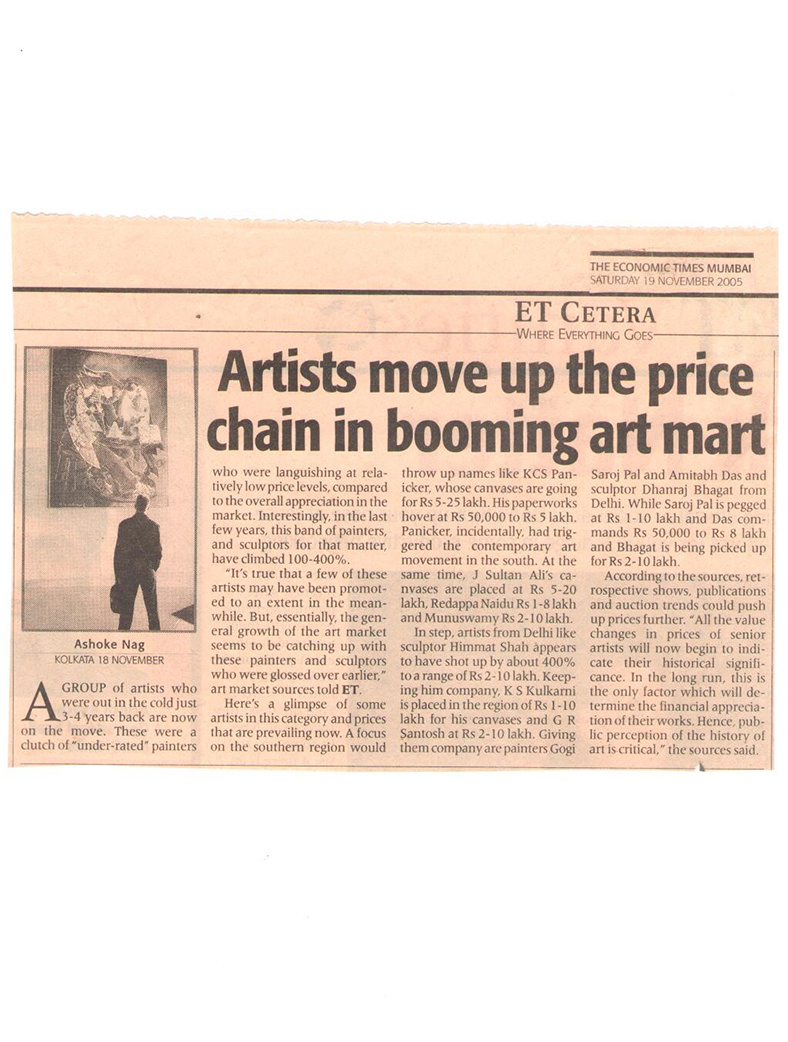 THE ECONOMIC TIMES MUMBAI
SATURDAY 19 NOVEMBER 2005

ET CETERA
WHERE EVERYTHING GOES

Artists move up the price chain in booming art mart

Ashoke Nag
KOLKATA 18 NOVEMBER

A GROUP of artists who were out in the cold just 3-4 years back are now on the move. These were a clutch of "under-rated" painters who were languishing at relatively low price levels, compared to the overall appreciation in the market. Interestingly, in the last few years, this band of painters, and sculptors for that matter, have climbed 100-400%.

"It's true that a few of these artists may have been promoted to an extent in the meanwhile. But, essentially, the general growth of the art market seems to be catching up with these painters and sculptors who were glossed over earlier," art market sources told ET.

Here's a glimpse of some artists in this category and prices that are prevailing now. A focus on the southern region would throw up names like KCS Panicker, whose canvases are going for Rs 5-25 lakh. His paperworks hover at Rs 50,000 to Rs 5 lakh. Panicker, incidentally, had triggered the contemporary art movement in the south. At the same time, J Sultan Ali's canvases are placed at Rs 5-20 lakh, Redappa Naidu Rs 1-8 lakh and Munuswamy Rs 2-10 lakh.

In step, artists from Delhi like sculptor Himmat Shah appears to have shot up by about 400% to a range of Rs 2-10 lakh. Keeping him company, K S Kulkarni is placed in the region of Rs 1-10 lakh for his canvases and G R Santosh at Rs 2-10 lakh. Giving them company are painters Gogi Saroj Pal and Amitabh Das and sculptor Dhanraj Bhagat from Delhi. While Saroj Pal is pegged at Rs 1-10 lakh and Das commands Rs 50,000 to Rs 8 lakh and Bhagat is being picked up for Rs 2-10 lakh.

According to the sources, retrospective shows, publications and auction trends could push up prices further. "All the value changes in prices of senior artists will now begin to indicate their historical significance. In the long run, this is the only factor which will determine the financial appreciation of their works. Hence, public perception of the history of art is critical," the sources said.